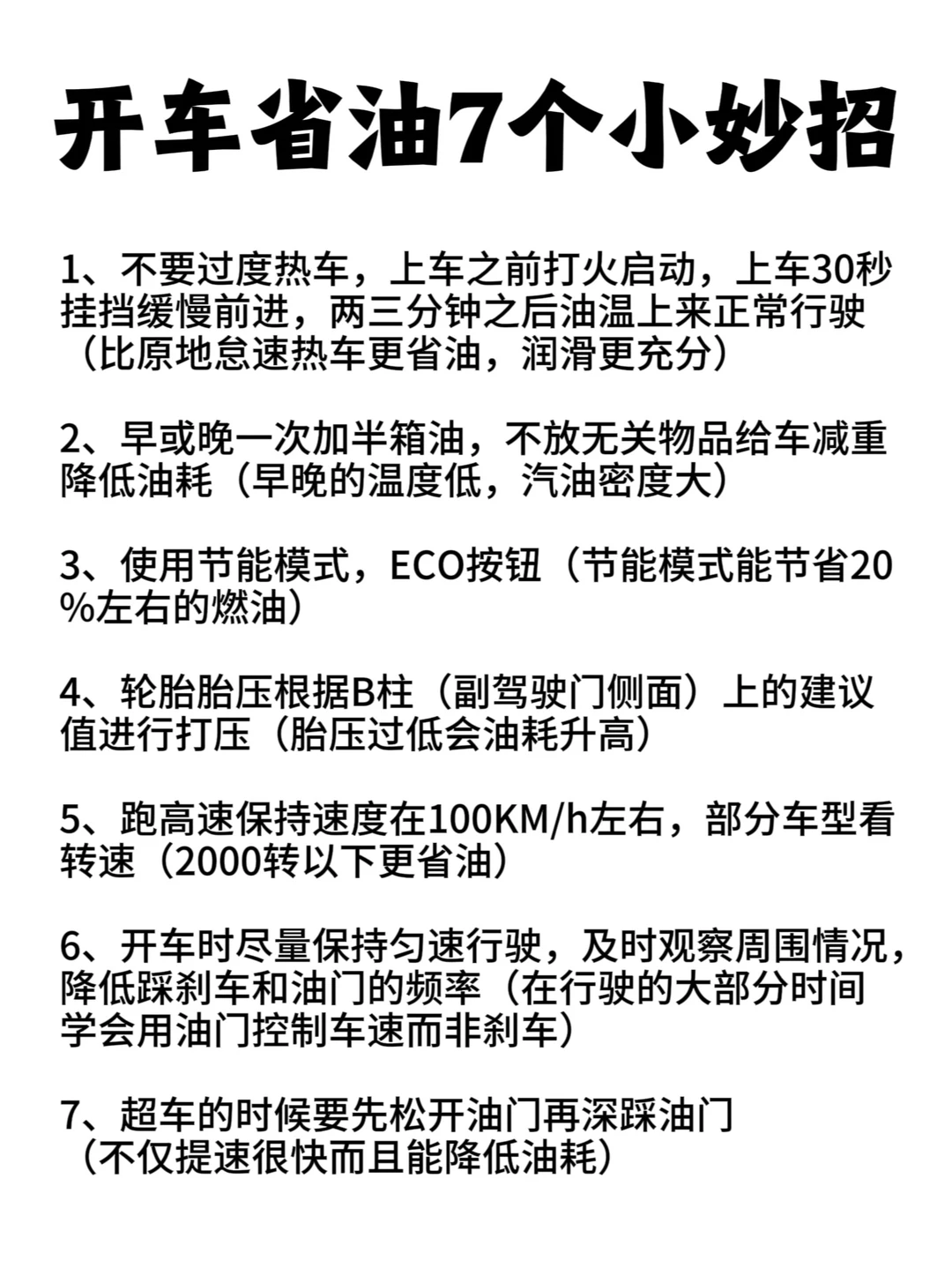 开车省油7个小妙招

1、不要过度热车，上车之前打火启动，上车30秒挂挡缓慢前进，两三分钟之后油温上来正常行驶（比原地怠速热车更省油，润滑更充分）

2、早或晚一次加半箱油，不放无关物品给车减重降低油耗（早晚的温度低，汽油密度大）

3、使用节能模式，ECO按钮（节能模式能节省20%左右的燃油）

4、轮胎胎压根据B柱（副驾驶门侧面）上的建议值进行打压（胎压过低会油耗升高）

5、跑高速保持速度在100KM/h左右，部分车型看转速（2000转以下更省油）

6、开车时尽量保持匀速行驶，及时观察周围情况，降低踩刹车和油门的频率（在行驶的大部分时间学会用油门控制车速而非刹车）

7、超车的时候要先松开油门再深踩油门（不仅提速很快而且能降低油耗）